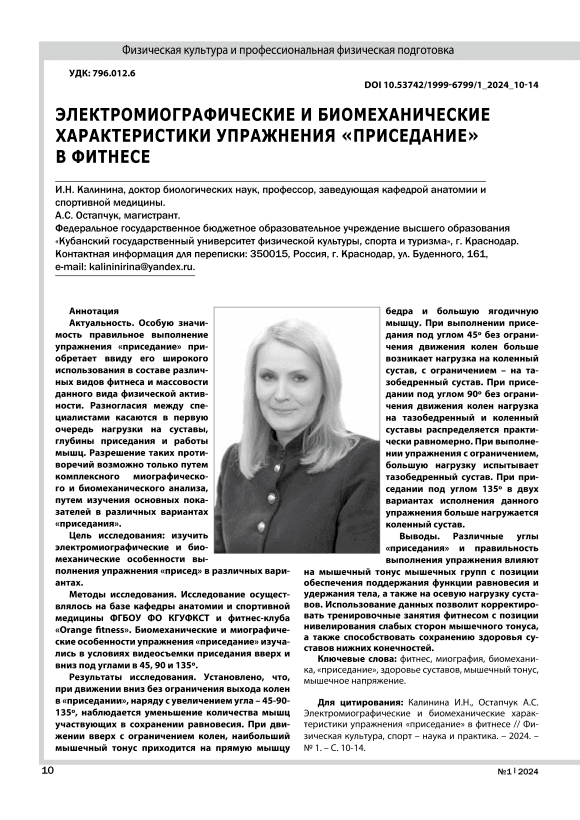 Физическая культура и профессиональная физическая подготовка

УДК: 796.012.6

DOI 10.53742/1999-6799/1_2024_10-14

ЭЛЕКТРОМИОГРАФИЧЕСКИЕ И БИОМЕХАНИЧЕСКИЕ ХАРАКТЕРИСТИКИ УПРАЖНЕНИЯ «ПРИСЕДАНИЕ» В ФИТНЕСЕ

И.Н. Калинина, доктор биологических наук, профессор, заведующая кафедрой анатомии и спортивной медицины.
А.С. Остапчук, магистрант.
Федеральное государственное бюджетное образовательное учреждение высшего образования «Кубанский государственный университет физической культуры, спорта и туризма», г. Краснодар.
Контактная информация для переписки: 350015, Россия, г. Краснодар, ул. Буденного, 161, e-mail: kalininirina@yandex.ru.

Аннотация
Актуальность. Особую значимость правильное выполнение упражнения «приседание» приобретает ввиду его широкого использования в составе различных видов фитнеса и массовости данного вида физической активности. Разногласия между специалистами касаются в первую очередь нагрузки на суставы, глубины приседания и работы мышц. Разрешение таких противоречий возможно только путем комплексного миографического и биомеханического анализа, путем изучения основных показателей в различных вариантах «приседания».

Цель исследования: изучить электромиографические и биомеханические особенности выполнения упражнения «присед» в различных вариантах.

Методы исследования. Исследование осуществлялось на базе кафедры анатомии и спортивной медицины ФГБОУ ФО КГУФКСТ и фитнес-клуба «Orange fitness». Биомеханические и миографические особенности упражнения «приседание» изучались в условиях видеосъемки приседания вверх и вниз под углами в 45, 90 и 135º.

Результаты исследования. Установлено, что, при движении вниз без ограничения выхода колен в «приседании», наряду с увеличением угла – 45-90-135º, наблюдается уменьшение количества мышц участвующих в сохранении равновесия. При движении вверх с ограничением колен, наибольший мышечный тонус приходится на прямую мышцу бедра и большую ягодичную мышцу. При выполнении приседания под углом 45º без ограничения движения колен больше возникает нагрузка на коленный сустав, с ограничением – на тазобедренный сустав. При приседании под углом 90º без ограничения движения колен нагрузка на тазобедренный и коленный суставы распределяется практически равномерно. При выполнении упражнения с ограничением, большую нагрузку испытывает тазобедренный сустав. При приседании под углом 135º в двух вариантах исполнения данного упражнения больше нагружается коленный сустав.

Выводы. Различные углы «приседания» и правильность выполнения упражнения влияют на мышечный тонус мышечных групп с позиции обеспечения поддержания функции равновесия и удержания тела, а также на осевую нагрузку суставов. Использование данных позволит корректировать тренировочные занятия фитнесом с позиции нивелирования слабых сторон мышечного тонуса, а также способствовать сохранению здоровья суставов нижних конечностей.

Ключевые слова: фитнес, миография, биомеханика, «приседание», здоровье суставов, мышечный тонус, мышечное напряжение.

Для цитирования: Калинина И.Н., Остапчук А.С. Электромиографические и биомеханические характеристики упражнения «приседание» в фитнесе // Физическая культура, спорт – наука и практика. – 2024. – № 1. – С. 10-14.

10

№1 | 2024